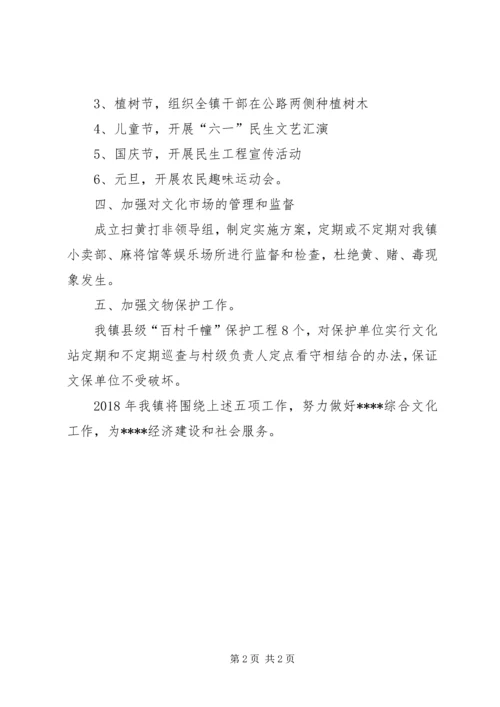 3、植树节，组织全镇干部在公路两侧种植树木

4、儿童节，开展“六一”民生文艺汇演

5、国庆节，开展民生工程宣传活动

6、元旦，开展农民趣味运动会。

四、加强对文化市场的管理和监督

成立扫黄打非领导组，制定实施方案，定期或不定期对我镇小卖部、麻将馆等娱乐场所进行监督和检查，杜绝黄、赌、毒现象发生。

五、加强文物保护工作。

我镇县级“百村千幢”保护工程8个，对保护单位实行文化站定期和不定期巡查与村级负责人定点看守相结合的办法，保证文保单位不受破坏。

2018年我镇将围绕上述五项工作，努力做好****综合文化工作，为****经济建设和社会服务。

第2页 共2页